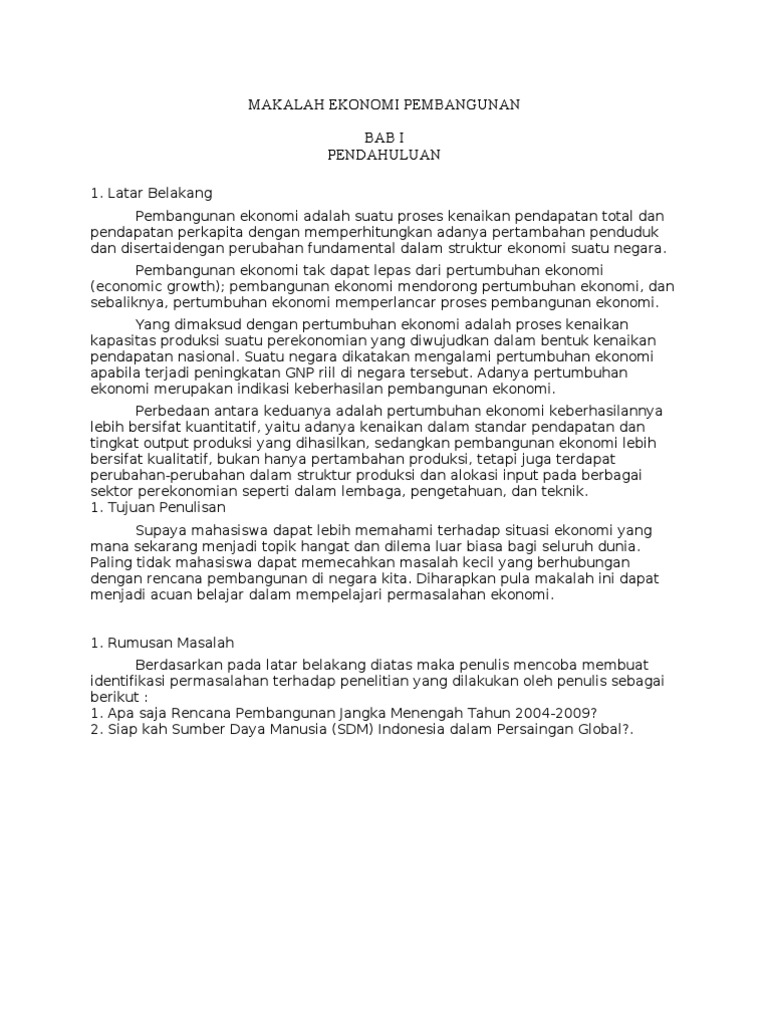 MAKALAH EKONOMI PEMBANGUNAN

BAB I
PENDAHULUAN

1. Latar Belakang

Pembangunan ekonomi adalah suatu proses kenaikan pendapatan total dan pendapatan perkapita dengan memperhitungkan adanya pertambahan penduduk dan disertaidengan perubahan fundamental dalam struktur ekonomi suatu negara.

Pembangunan ekonomi tak dapat lepas dari pertumbuhan ekonomi (economic growth); pembangunan ekonomi mendorong pertumbuhan ekonomi, dan sebaliknya, pertumbuhan ekonomi memperlancar proses pembangunan ekonomi.

Yang dimaksud dengan pertumbuhan ekonomi adalah proses kenaikan kapasitas produksi suatu perekonomian yang diwujudkan dalam bentuk kenaikan pendapatan nasional. Suatu negara dikatakan mengalami pertumbuhan ekonomi apabila terjadi peningkatan GNP riil di negara tersebut. Adanya pertumbuhan ekonomi merupakan indikasi keberhasilan pembangunan ekonomi.

Perbedaan antara keduanya adalah pertumbuhan ekonomi keberhasilannya lebih bersifat kuantitatif, yaitu adanya kenaikan dalam standar pendapatan dan tingkat output produksi yang dihasilkan, sedangkan pembangunan ekonomi lebih bersifat kualitatif, bukan hanya pertambahan produksi, tetapi juga terdapat perubahan-perubahan dalam struktur produksi dan alokasi input pada berbagai sektor perekonomian seperti dalam lembaga, pengetahuan, dan teknik.
1. Tujuan Penulisan

Supaya mahasiswa dapat lebih memahami terhadap situasi ekonomi yang mana sekarang menjadi topik hangat dan dilema luar biasa bagi seluruh dunia. Paling tidak mahasiswa dapat memecahkan masalah kecil yang berhubungan dengan rencana pembangunan di negara kita. Diharapkan pula makalah ini dapat menjadi acuan belajar dalam mempelajari permasalahan ekonomi.

1. Rumusan Masalah

Berdasarkan pada latar belakang diatas maka penulis mencoba membuat identifikasi permasalahan terhadap penelitian yang dilakukan oleh penulis sebagai berikut :
1. Apa saja Rencana Pembangunan Jangka Menengah Tahun 2004-2009?
2. Siap kah Sumber Daya Manusia (SDM) Indonesia dalam Persaingan Global?.